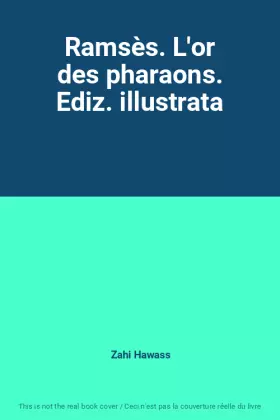 Ramsès. L'or des pharaons. Ediz. illustrata

Zahi Hawass

This is not the real book cover / Ceci n'est pas la couverture réelle du livre